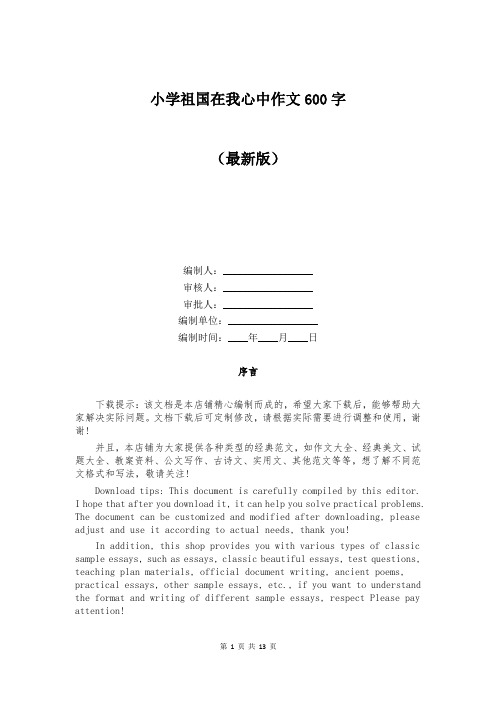 小学祖国在我心中作文 600 字

（最新版）

编制人：________________

审核人：________________

审批人：________________

编制单位：________________

编制时间：____年____月____日

序言

下载提示：该文档是本店铺精心编制而成的，希望大家下载后，能够帮助大家解决实际问题。文档下载后可定制修改，请根据实际需要进行调整和使用，谢谢！

并且，本店铺为大家提供各种类型的经典范文，如作文大全、经典美文、试题大全、教案资料、公文写作、古诗文、实用文、其他范文等等，想了解不同范文格式和写法，敬请关注！

Download tips: This document is carefully compiled by this editor. I hope that after you download it, it can help you solve practical problems. The document can be customized and modified after downloading, please adjust and use it according to actual needs, thank you!

In addition, this shop provides you with various types of classic sample essays, such as essays, classic beautiful essays, test questions, teaching plan materials, official document writing, ancient poems, practical essays, other sample essays, etc., if you want to understand the format and writing of different sample essays, respect Please pay attention!

第 1 页 共 13 页